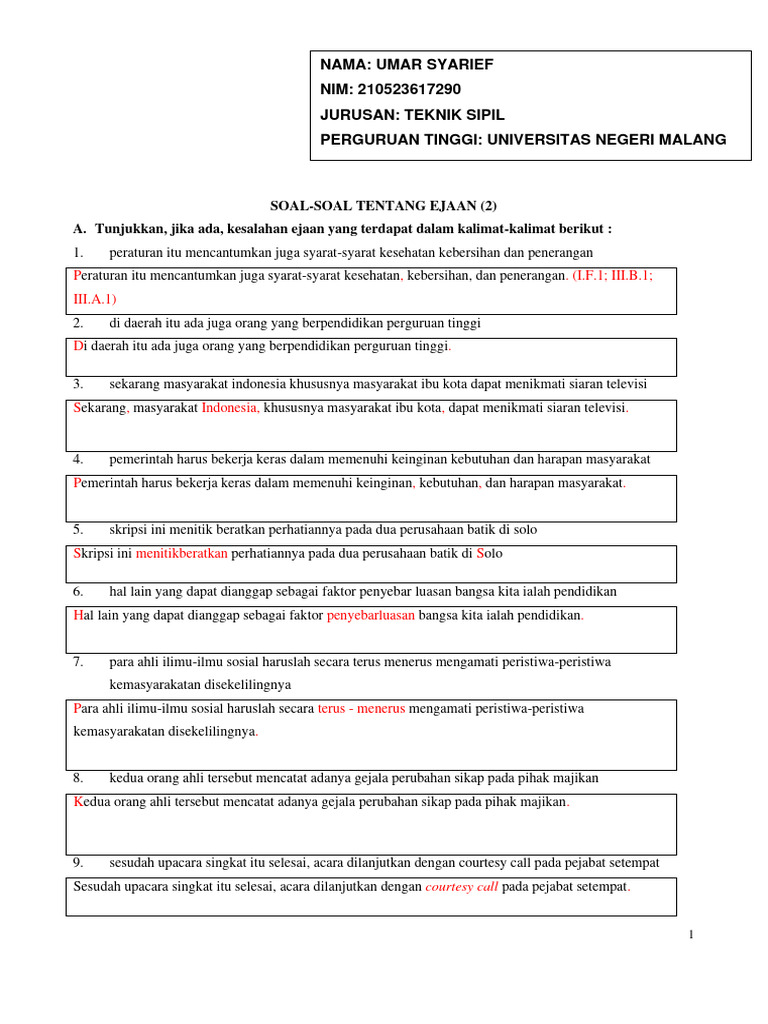 NAMA: UMAR SYARIEF
NIM: 210523617290
JURUSAN: TEKNIK SIPIL
PERGURUAN TINGGI: UNIVERSITAS NEGERI MALANG

SOAL-SOAL TENTANG EJAAN (2)

A. Tunjukkan, jika ada, kesalahan ejaan yang terdapat dalam kalimat-kalimat berikut :

1. peraturan itu mencantumkan juga syarat-syarat kesehatan kebersihan dan penerangan

Peraturan itu mencantumkan juga syarat-syarat kesehatan, kebersihan, dan penerangan. (I.F.1; III.B.1; III.A.1)

2. di daerah itu ada juga orang yang berpendidikan perguruan tinggi

Di daerah itu ada juga orang yang berpendidikan perguruan tinggi.

3. sekarang masyarakat indonesia khususnya masyarakat ibu kota dapat menikmati siaran televisi

Sekarang, masyarakat Indonesia, khususnya masyarakat ibu kota, dapat menikmati siaran televisi.

4. pemerintah harus bekerja keras dalam memenuhi keinginan kebutuhan dan harapan masyarakat

Pemerintah harus bekerja keras dalam memenuhi keinginan, kebutuhan, dan harapan masyarakat.

5. skripsi ini menitik beratkan perhatiannya pada dua perusahaan batik di solo

Skripsi ini menitikberatkan perhatiannya pada dua perusahaan batik di Solo

6. hal lain yang dapat dianggap sebagai faktor penyebar luasan bangsa kita ialah pendidikan

Hal lain yang dapat dianggap sebagai faktor penyebarluasan bangsa kita ialah pendidikan.

7. para ahli ilimu-ilmu sosial haruslah secara terus menerus mengamati peristiwa-peristiwa kemasyarakatan disekelilingnya

Para ahli ilimu-ilmu sosial haruslah secara terus - menerus mengamati peristiwa-peristiwa kemasyarakatan disekelilingnya.

8. kedua orang ahli tersebut mencatat adanya gejala perubahan sikap pada pihak majikan

Kedua orang ahli tersebut mencatat adanya gejala perubahan sikap pada pihak majikan.

9. sesudah upacara singkat itu selesai, acara dilanjutkan dengan courtesy call pada pejabat setempat

Sesudah upacara singkat itu selesai, acara dilanjutkan dengan courtesy call pada pejabat setempat.

1